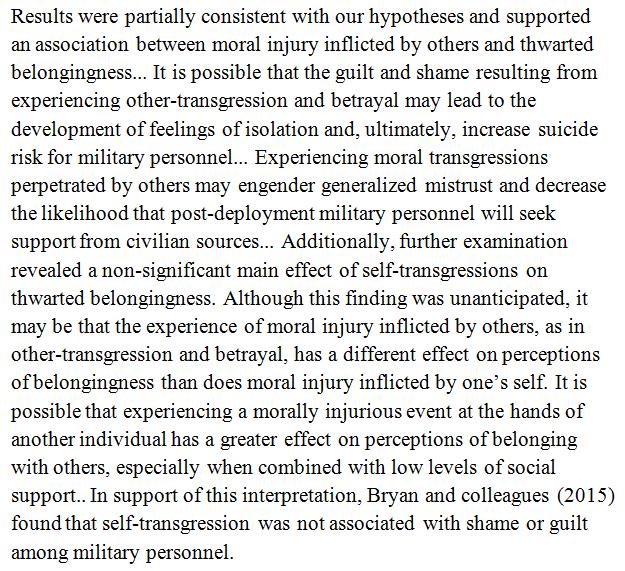 Results were partially consistent with our hypotheses and supported an association between moral injury inflicted by others and thwarted belongingness... It is possible that the guilt and shame resulting from experiencing other-transgression and betrayal may lead to the development of feelings of isolation and, ultimately, increase suicide risk for military personnel... Experiencing moral transgressions perpetrated by others may engender generalized mistrust and decrease the likelihood that post-deployment military personnel will seek support from civilian sources... Additionally, further examination revealed a non-significant main effect of self-transgressions on thwarted belongingness. Although this finding was unanticipated, it may be that the experience of moral injury inflicted by others, as in other-transgression and betrayal, has a different effect on perceptions of belongingness than does moral injury inflicted by one's self. It is possible that experiencing a morally injurious event at the hands of another individual has a greater effect on perceptions of belonging with others, especially when combined with low levels of social support.. In support of this interpretation, Bryan and colleagues (2015) found that self-transgression was not associated with shame or guilt among military personnel.